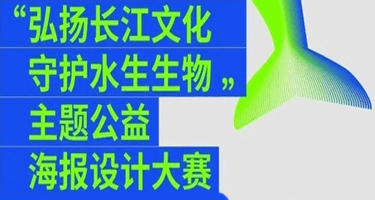 “弘扬长江文化
守护水生生物”
主题公益
海报设计大赛